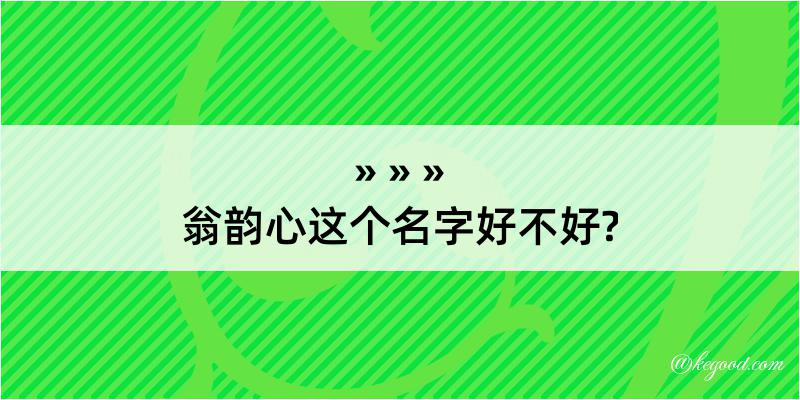 » » »
翁韵心这个名字好不好?

@kegood.com